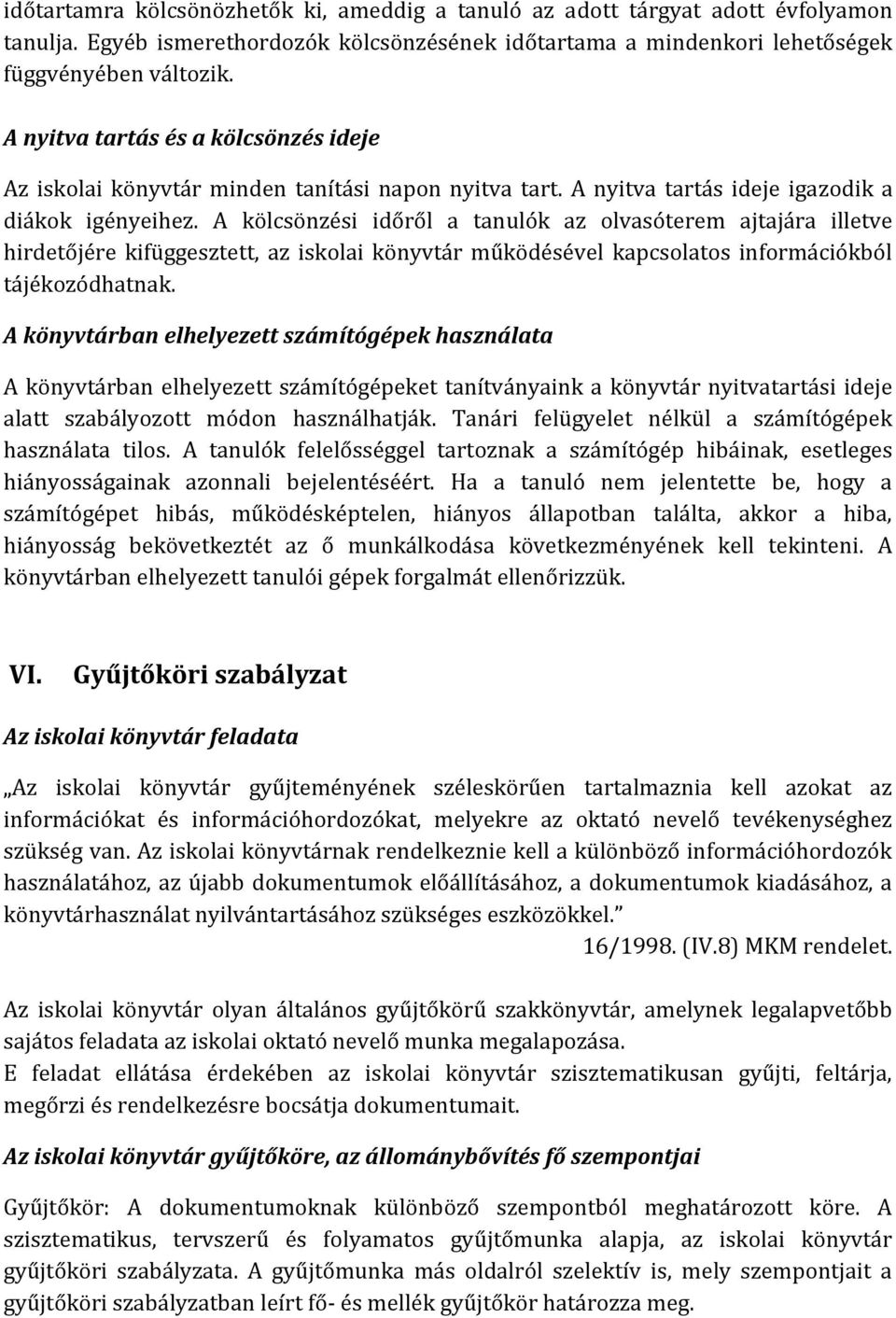 időtartamra kölcsönözhetők ki, ameddig a tanuló az adott tárgyat adott évfolyamon tanulja. Egyéb ismerethordozók kölcsönzésének időtartama a mindenkori lehetőségek függvényében változik.

A nyitva tartás és a kölcsönzés ideje

Az iskolai könyvtár minden tanítási napon nyitva tart. A nyitva tartás ideje igazodik a diákok igényeihez. A kölcsönzési időről a tanulók az olvasóterem ajtajára illetve hirdetőjére kifüggesztett, az iskolai könyvtár működésével kapcsolatos információkból tájékozódhatnak.

A könyvtárban elhelyezett számítógépek használata

A könyvtárban elhelyezett számítógépeket tanítványaink a könyvtár nyitvatartási ideje alatt szabályozott módon használhatják. Tanári felügyelet nélkül a számítógépek használata tilos. A tanulók felelősséggel tartoznak a számítógép hibáinak, esetleges hiányosságainak azonnali bejelentéséért. Ha a tanuló nem jelentette be, hogy a számítógépet hibás, működésképtelen, hiányos állapotban találta, akkor a hiba, hiányosság bekövetkeztét az ő munkálkodása következményének kell tekinteni. A könyvtárban elhelyezett tanulói gépek forgalmát ellenőrizzük.

VI. Gyűjtőköri szabályzat

Az iskolai könyvtár feladata

„Az iskolai könyvtár gyűjteményének széleskörűen tartalmaznia kell azokat az információkat és információhordozókat, melyekre az oktató nevelő tevékenységhez szükség van. Az iskolai könyvtárnak rendelkeznie kell a különböző információhordozók használatához, az újabb dokumentumok előállításához, a dokumentumok kiadásához, a könyvtárhasználat nyilvántartásához szükséges eszközökkel.”
16/1998. (IV.8) MKM rendelet.

Az iskolai könyvtár olyan általános gyűjtőkörű szakkönyvtár, amelynek legalapvetőbb sajátos feladata az iskolai oktató nevelő munka megalapozása.
E feladat ellátása érdekében az iskolai könyvtár szisztematikusan gyűjti, feltárja, megőrzi és rendelkezésre bocsátja dokumentumait.

Az iskolai könyvtár gyűjtőköre, az állománybővítés fő szempontjai

Gyűjtőkör: A dokumentumoknak különböző szempontból meghatározott köre. A szisztematikus, tervszerű és folyamatos gyűjtőmunka alapja, az iskolai könyvtár gyűjtőköri szabályzata. A gyűjtőmunka más oldalról szelektív is, mely szempontjait a gyűjtőköri szabályzatban leírt fő- és mellék gyűjtőkör határozza meg.